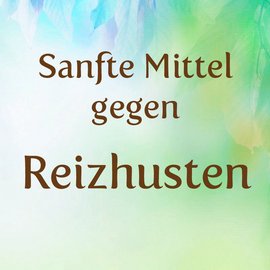 Sanfte Mittel gegen
Reizhusten